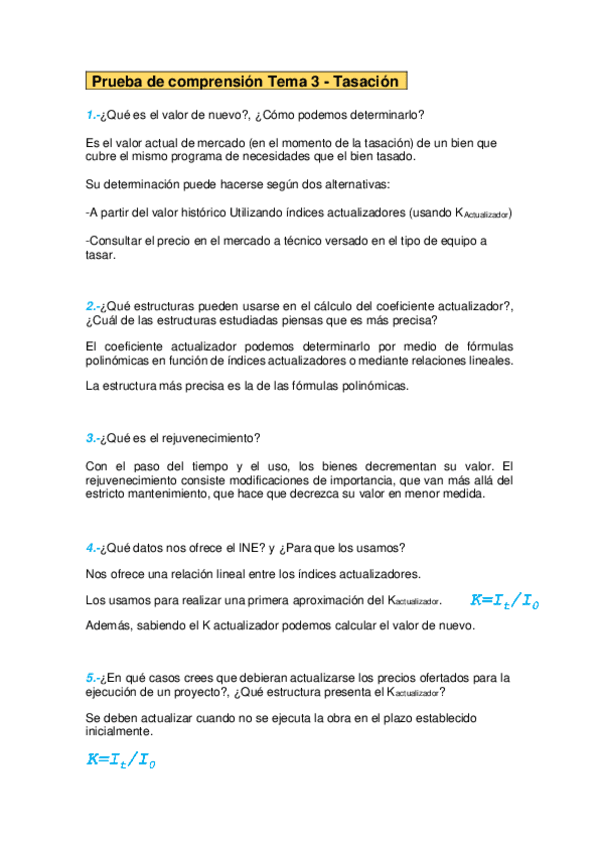 Prueba de comprensión Tema 3 - Tasación

1.-¿Qué es el valor de nuevo?, ¿Cómo podemos determinarlo?

Es el valor actual de mercado (en el momento de la tasación) de un bien que cubre el mismo programa de necesidades que el bien tasado.

Su determinación puede hacerse según dos alternativas:

-A partir del valor histórico Utilizando índices actualizadores (usando $K_{Actualizador}$)

-Consultar el precio en el mercado a técnico versado en el tipo de equipo a tasar.

2.-¿Qué estructuras pueden usarse en el cálculo del coeficiente actualizador?, ¿Cuál de las estructuras estudiadas piensas que es más precisa?

El coeficiente actualizador podemos determinarlo por medio de fórmulas polinómicas en función de índices actualizadores o mediante relaciones lineales.

La estructura más precisa es la de las fórmulas polinómicas.

3.-¿Qué es el rejuvenecimiento?

Con el paso del tiempo y el uso, los bienes decrementan su valor. El rejuvenecimiento consiste modificaciones de importancia, que van más allá del estricto mantenimiento, que hace que decrezca su valor en menor medida.

4.-¿Qué datos nos ofrece el INE? y ¿Para que los usamos?

Nos ofrece una relación lineal entre los índices actualizadores.

Los usamos para realizar una primera aproximación del $K_{actualizador}$. $K=I_t/I_0$

Además, sabiendo el K actualizador podemos calcular el valor de nuevo.

5.-¿En qué casos crees que debieran actualizarse los precios ofertados para la ejecución de un proyecto?, ¿Qué estructura presenta el $K_{actualizador}$?

Se deben actualizar cuando no se ejecuta la obra en el plazo establecido inicialmente.

$K=I_t/I_0$